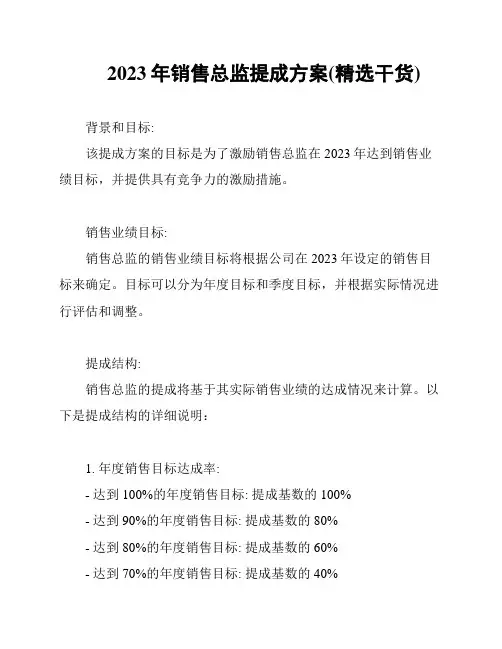 2023 年销售总监提成方案(精选干货)

背景和目标:

该提成方案的目标是为了激励销售总监在 2023 年达到销售业绩目标，并提供具有竞争力的激励措施。

销售业绩目标:

销售总监的销售业绩目标将根据公司在 2023 年设定的销售目标来确定。目标可以分为年度目标和季度目标，并根据实际情况进行评估和调整。

提成结构:

销售总监的提成将基于其实际销售业绩的达成情况来计算。以下是提成结构的详细说明：

1. 年度销售目标达成率:
- 达到 100%的年度销售目标: 提成基数的 100%
- 达到 90%的年度销售目标: 提成基数的 80%
- 达到 80%的年度销售目标: 提成基数的 60%
- 达到 70%的年度销售目标: 提成基数的 40%